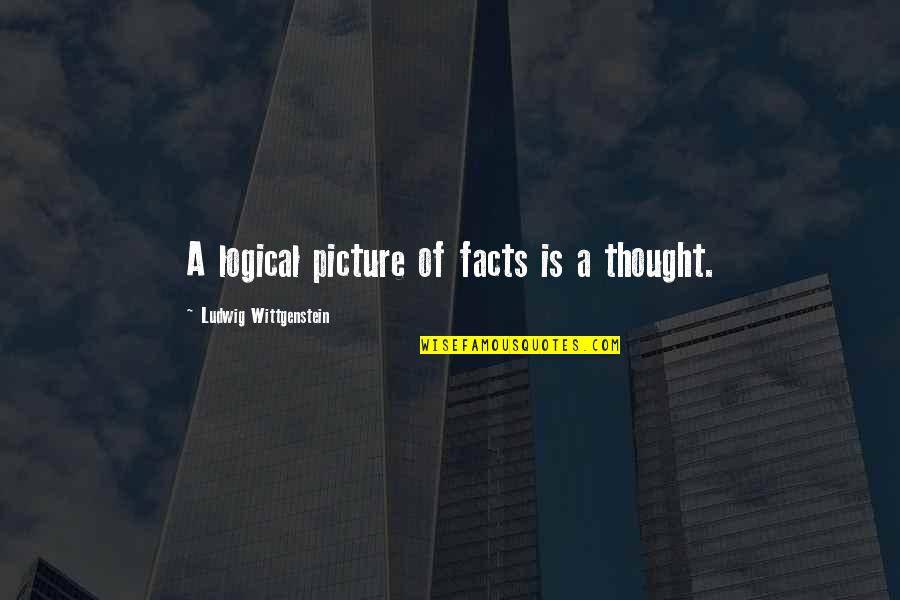 A logical picture of facts is a thought.

~ Ludwig Wittgenstein

WISEFAMOUSQUOTES.COM